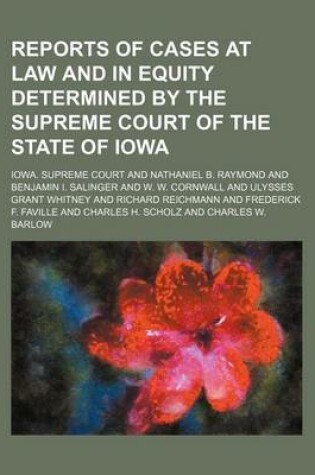 REPORTS OF CASES AT LAW AND IN EQUITY DETERMINED BY THE SUPREME COURT OF THE STATE OF IOWA

IOWA. SUPREME COURT AND NATHANIEL B. RAYMOND AND BENJAMIN I. SALINGER AND W. W. CORNWALL AND ULYSSES GRANT WHITNEY AND RICHARD REICHMANN AND FREDERICK F. FAVILLE AND CHARLES H. SCHOLZ AND CHARLES W. BARLOW